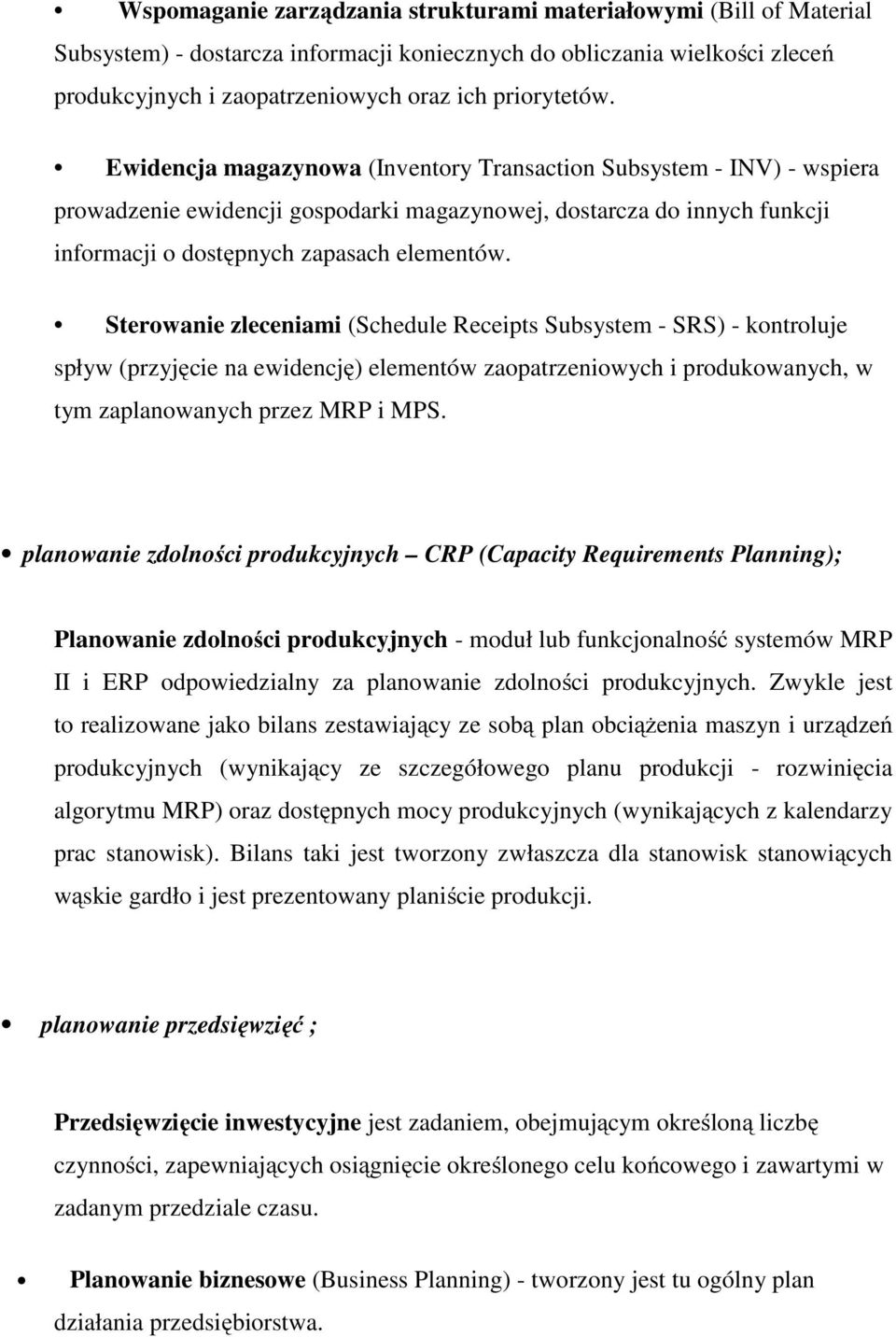 • Wspomaganie zarządzania strukturami materiałowymi (Bill of Material Subsystem) - dostarcza informacji koniecznych do obliczania wielkości zleceń produkcyjnych i zaopatrzeniowych oraz ich priorytetów.

• Ewidencja magazynowa (Inventory Transaction Subsystem - INV) - wspiera prowadzenie ewidencji gospodarki magazynowej, dostarcza do innych funkcji informacji o dostępnych zapasach elementów.

• Sterowanie zleceniami (Schedule Receipts Subsystem - SRS) - kontroluje spływ (przyjęcie na ewidencję) elementów zaopatrzeniowych i produkowanych, w tym zaplanowanych przez MRP i MPS.

• planowanie zdolności produkcyjnych – CRP (Capacity Requirements Planning);

Planowanie zdolności produkcyjnych - moduł lub funkcjonalność systemów MRP II i ERP odpowiedzialny za planowanie zdolności produkcyjnych. Zwykle jest to realizowane jako bilans zestawiający ze sobą plan obciążenia maszyn i urządzeń produkcyjnych (wynikający ze szczegółowego planu produkcji - rozwinięcia algorytmu MRP) oraz dostępnych mocy produkcyjnych (wynikających z kalendarzy prac stanowisk). Bilans taki jest tworzony zwłaszcza dla stanowisk stanowiących wąskie gardło i jest prezentowany planiście produkcji.

• planowanie przedsięwzięć ;

Przedsięwzięcie inwestycyjne jest zadaniem, obejmującym określoną liczbę czynności, zapewniających osiągnięcie określonego celu końcowego i zawartymi w zadanym przedziale czasu.

• Planowanie biznesowe (Business Planning) - tworzony jest tu ogólny plan działania przedsiębiorstwa.